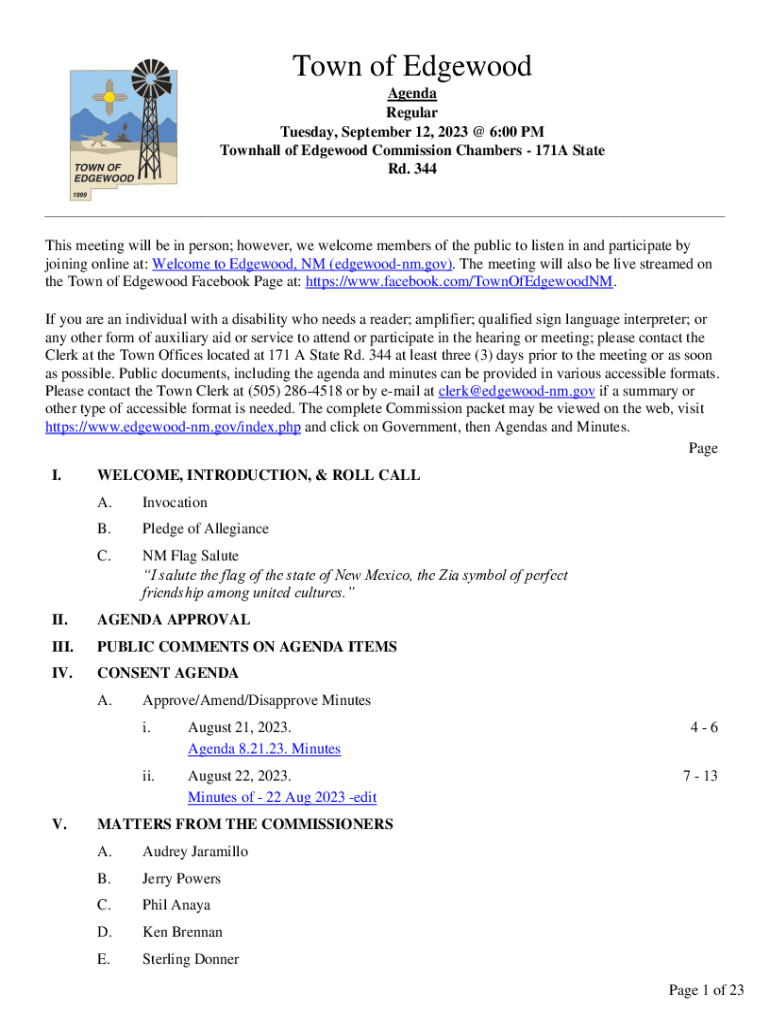 TOWN OF EDGEWOOD
1999

Town of Edgewood

Agenda
Regular
Tuesday, September 12, 2023 @ 6:00 PM
Townhall of Edgewood Commission Chambers - 171A State Rd. 344

This meeting will be in person; however, we welcome members of the public to listen in and participate by joining online at: Welcome to Edgewood, NM (edgewood-nm.gov). The meeting will also be live streamed on the Town of Edgewood Facebook Page at: https://www.facebook.com/TownOfEdgewoodNM.

If you are an individual with a disability who needs a reader; amplifier; qualified sign language interpreter; or any other form of auxiliary aid or service to attend or participate in the hearing or meeting; please contact the Clerk at the Town Offices located at 171 A State Rd. 344 at least three (3) days prior to the meeting or as soon as possible. Public documents, including the agenda and minutes can be provided in various accessible formats. Please contact the Town Clerk at (505) 286-4518 or by e-mail at clerk@edgewood-nm.gov if a summary or other type of accessible format is needed. The complete Commission packet may be viewed on the web, visit https://www.edgewood-nm.gov/index.php and click on Government, then Agendas and Minutes.

Page

I. WELCOME, INTRODUCTION, & ROLL CALL
A. Invocation
B. Pledge of Allegiance
C. NM Flag Salute
"I salute the flag of the state of New Mexico, the Zia symbol of perfect friendship among united cultures."

II. AGENDA APPROVAL

III. PUBLIC COMMENTS ON AGENDA ITEMS

IV. CONSENT AGENDA
A. Approve/Amend/Disapprove Minutes
i. August 21, 2023. 4 - 6
Agenda 8.21.23. Minutes
ii. August 22, 2023. 7 - 13
Minutes of - 22 Aug 2023 -edit

V. MATTERS FROM THE COMMISSIONERS
A. Audrey Jaramillo
B. Jerry Powers
C. Phil Anaya
D. Ken Brennan
E. Sterling Donner

Page 1 of 23